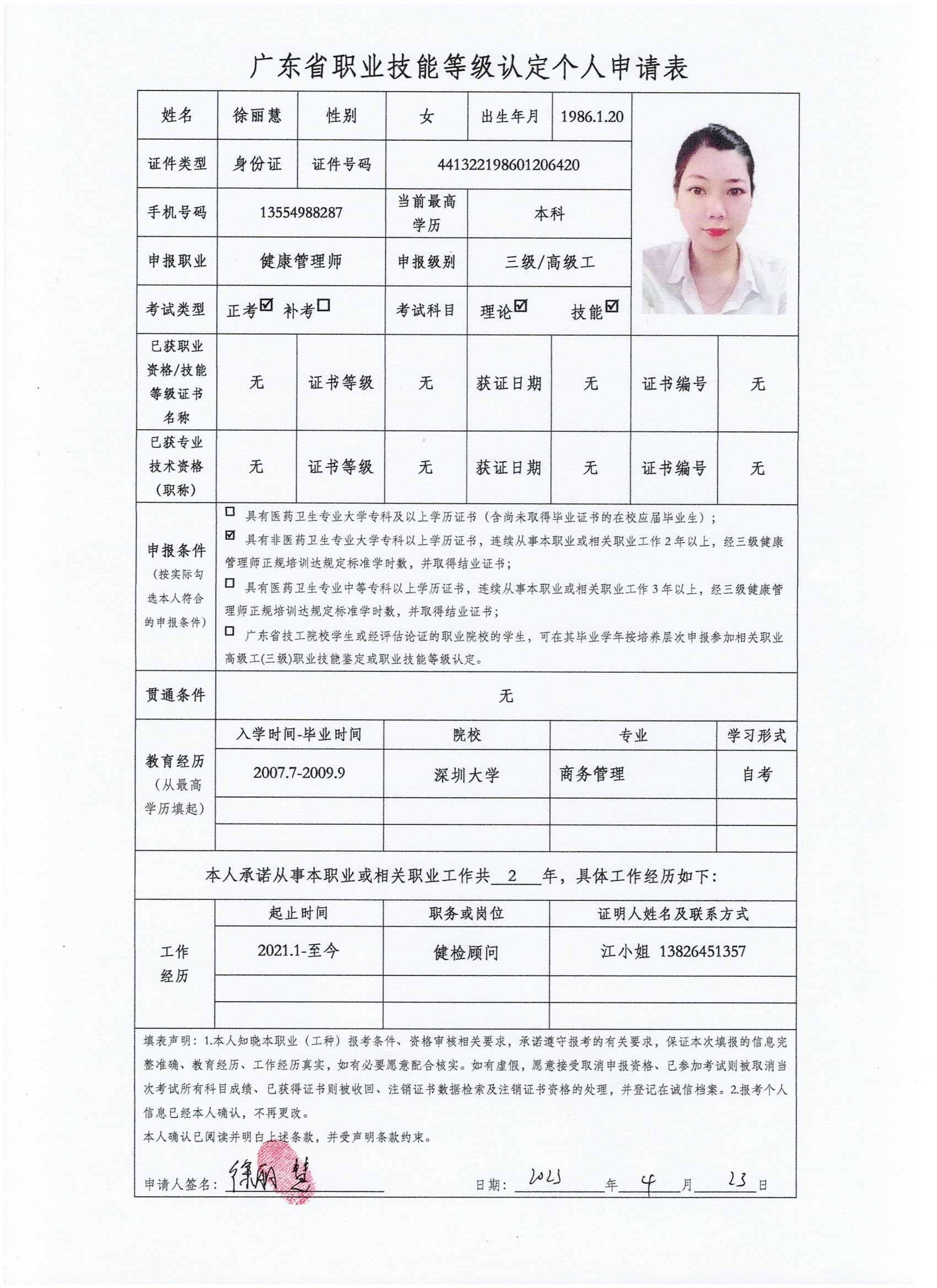 广东省职业技能等级认定个人申请表

| 姓名 | 徐丽慧 | 性别 | 女 | 出生年月 | 1986.1.20 |
|---|---|---|---|---|---|
| 证件类型 | 身份证 | 证件号码 | 441322198601206420 | | |
| 手机号码 | 13554988287 | 当前最高学历 | 本科 | | |
| 申报职业 | 健康管理师 | 申报级别 | 三级/高级工 | | |
| 考试类型 | 正考☑ 补考☐ | 考试科目 | 理论☑ 技能☑ | | |

| 已获职业资格/技能等级证书名称 | 无 | 证书等级 | 无 | 获证日期 | 无 | 证书编号 | 无 |
|---|---|---|---|---|---|---|---|
| 已获专业技术资格（职称） | 无 | 证书等级 | 无 | 获证日期 | 无 | 证书编号 | 无 |

申报条件（按实际勾选本人符合的申报条件）

☐ 具有医药卫生专业大学专科及以上学历证书（含尚未取得毕业证书的在校应届毕业生）；
☑ 具有非医药卫生专业大学专科以上学历证书，连续从事本职业或相关职业工作2年以上，经三级健康管理师正规培训达规定标准学时数，并取得结业证书；
☐ 具有医药卫生专业中等专科以上学历证书，连续从事本职业或相关职业工作3年以上，经三级健康管理师正规培训达规定标准学时数，并取得结业证书；
☐ 广东省技工院校学生或经评估论证的职业院校的学生，可在其毕业学年按培养层次申报参加相关职业高级工(三级)职业技能鉴定或职业技能等级认定。

贯通条件 无

| 教育经历（从最高学历填起） | 入学时间-毕业时间 | 院校 | 专业 | 学习形式 |
|---|---|---|---|---|
| | 2007.7-2009.9 | 深圳大学 | 商务管理 | 自考 |
| | | | | |
| | | | | |

本人承诺从事本职业或相关职业工作共 2 年，具体工作经历如下：

| 工作经历 | 起止时间 | 职务或岗位 | 证明人姓名及联系方式 |
|---|---|---|---|
| | 2021.1-至今 | 健检顾问 | 江小姐 13826451357 |
| | | | |
| | | | |

填表声明：1.本人知晓本职业（工种）报考条件、资格审核相关要求，承诺遵守报考的有关要求，保证本次填报的信息完整准确、教育经历、工作经历真实，如有必要愿意配合核实。如有虚假，愿意接受取消申报资格、已参加考试则被取消当次考试所有科目成绩、已获得证书则被收回、注销证书数据检索及注销证书资格的处理，并登记在诚信档案。2.报考个人信息已经本人确认，不再更改。
本人确认已阅读并明白上述条款，并受声明条款约束。

申请人签名：徐丽慧 日期：2023 年 4 月 23 日